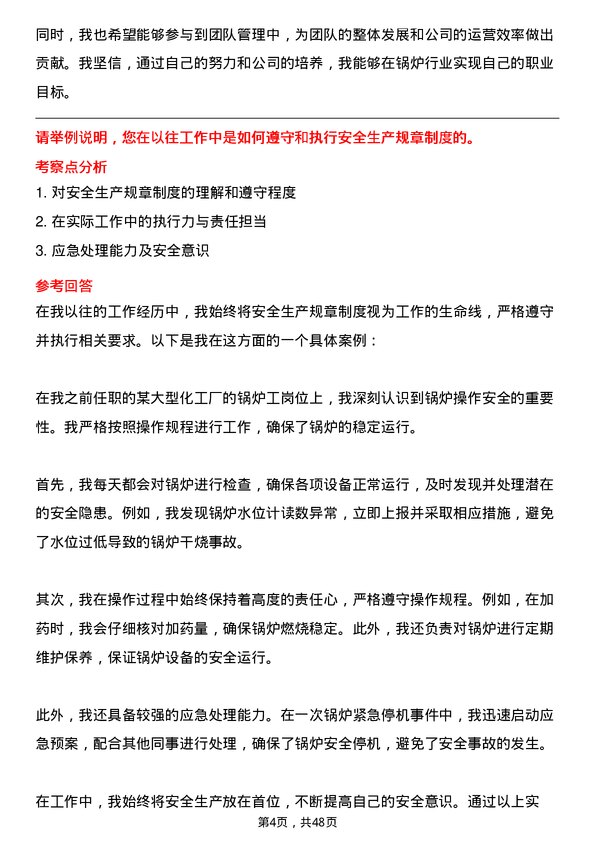 同时，我也希望能够参与到团队管理中，为团队的整体发展和公司的运营效率做出贡献。我坚信，通过自己的努力和公司的培养，我能够在锅炉行业实现自己的职业目标。

请举例说明，您在以往工作中是如何遵守和执行安全生产规章制度的。

考察点分析

1. 对安全生产规章制度的理解和遵守程度

2. 在实际工作中的执行力与责任担当

3. 应急处理能力及安全意识

参考回答

在我以往的工作经历中，我始终将安全生产规章制度视为工作的生命线，严格遵守并执行相关要求。以下是我在这方面的一个具体案例：

在我之前任职的某大型化工厂的锅炉工岗位上，我深刻认识到锅炉操作安全的重要性。我严格按照操作规程进行工作，确保了锅炉的稳定运行。

首先，我每天都会对锅炉进行检查，确保各项设备正常运行，及时发现并处理潜在的安全隐患。例如，我发现锅炉水位计读数异常，立即上报并采取相应措施，避免了水位过低导致的锅炉干烧事故。

其次，我在操作过程中始终保持着高度的责任心，严格遵守操作规程。例如，在加药时，我会仔细核对加药量，确保锅炉燃烧稳定。此外，我还负责对锅炉进行定期维护保养，保证锅炉设备的安全运行。

此外，我还具备较强的应急处理能力。在一次锅炉紧急停机事件中，我迅速启动应急预案，配合其他同事进行处理，确保了锅炉安全停机，避免了安全事故的发生。

在工作中，我始终将安全生产放在首位，不断提高自己的安全意识。通过以上实

第4页，共48页